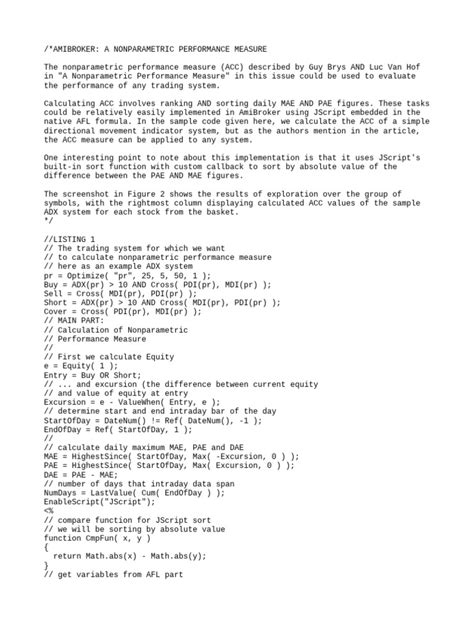 /*AMIBROKER: A NONPARAMETRIC PERFORMANCE MEASURE

The nonparametric performance measure (ACC) described by Guy Brys AND Luc Van Hof in "A Nonparametric Performance Measure" in this issue could be used to evaluate the performance of any trading system.

Calculating ACC involves ranking AND sorting daily MAE AND PAE figures. These tasks could be relatively easily implemented in AmiBroker using JScript embedded in the native AFL formula. In the sample code given here, we calculate the ACC of a simple directional movement indicator system, but as the authors mention in the article, the ACC measure can be applied to any system.

One interesting point to note about this implementation is that it uses JScript's built-in sort function with custom callback to sort by absolute value of the difference between the PAE AND MAE figures.

The screenshot in Figure 2 shows the results of exploration over the group of symbols, with the rightmost column displaying calculated ACC values of the sample ADX system for each stock from the basket.
*/

//LISTING 1
// The trading system for which we want
// to calculate nonparametric performance measure
// here as an example ADX system
pr = Optimize( "pr", 25, 5, 50, 1 );
Buy = ADX(pr) > 10 AND Cross( PDI(pr), MDI(pr) );
Sell = Cross( MDI(pr), PDI(pr) );
Short = ADX(pr) > 10 AND Cross( MDI(pr), PDI(pr) );
Cover = Cross( PDI(pr), MDI(pr) );
// MAIN PART:
// Calculation of Nonparametric
// Performance Measure
//
// First we calculate Equity
e = Equity( 1 );
Entry = Buy OR Short;
// ... and excursion (the difference between current equity
// and value of equity at entry
Excursion = e - ValueWhen( Entry, e );
// determine start and end intraday bar of the day
StartOfDay = DateNum() != Ref( DateNum(), -1 );
EndOfDay = Ref( StartOfDay, 1 );
//
// calculate daily maximum MAE, PAE and DAE
MAE = HighestSince( StartOfDay, Max( -Excursion, 0 ) );
PAE = HighestSince( StartOfDay, Max( Excursion, 0 ) );
DAE = PAE - MAE;
// number of days that intraday data span
NumDays = LastValue( Cum( EndOfDay ) );
EnableScript("JScript");
<%
// compare function for JScript sort
// we will be sorting by absolute value
function CmpFun( x, y )
{
  return Math.abs(x) - Math.abs(y);
}
// get variables from AFL part